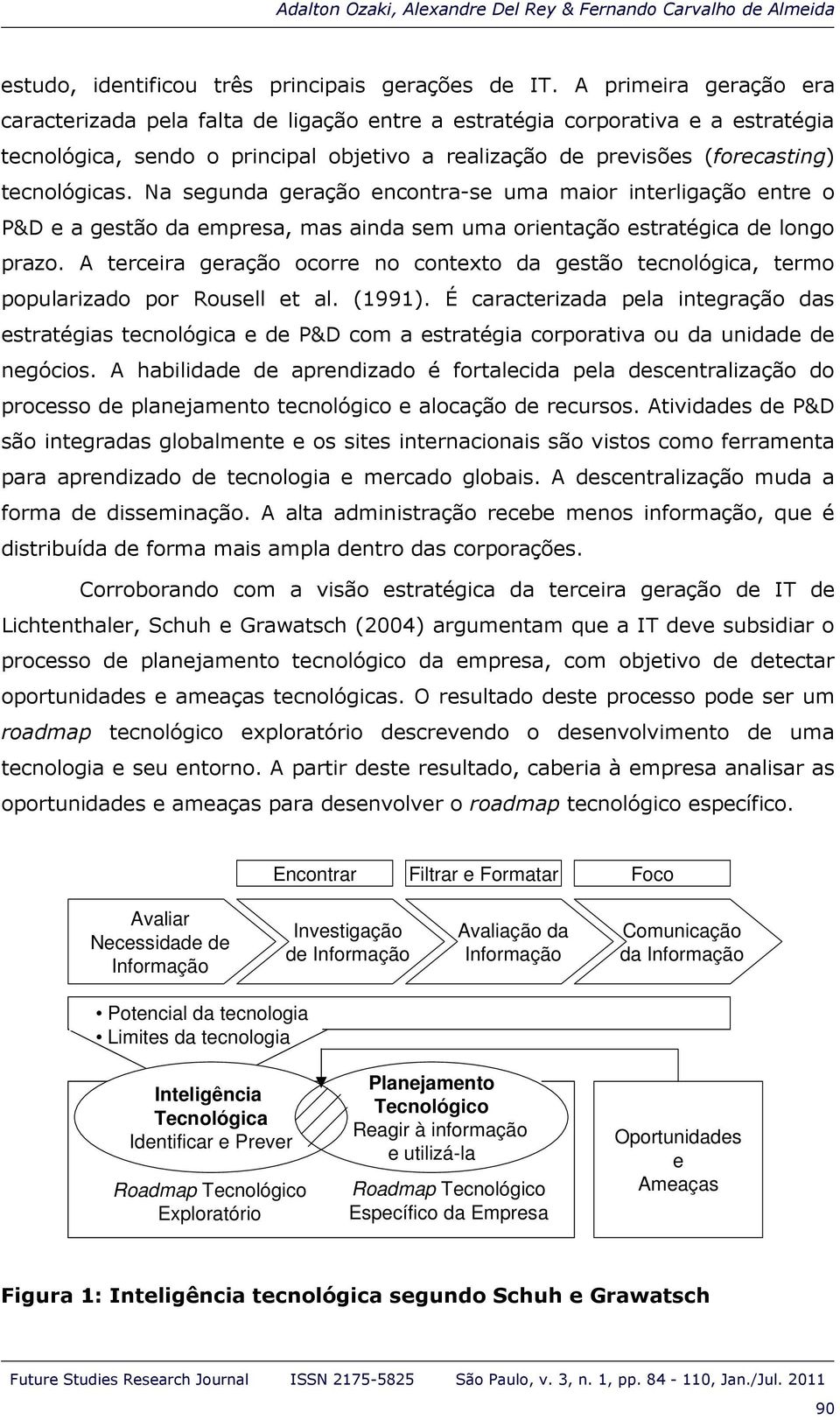 Adalton Ozaki, Alexandre Del Rey & Fernando Carvalho de Almeida

estudo, identificou três principais gerações de IT. A primeira geração era caracterizada pela falta de ligação entre a estratégia corporativa e a estratégia tecnológica, sendo o principal objetivo a realização de previsões (forecasting) tecnológicas. Na segunda geração encontra-se uma maior interligação entre o P&D e a gestão da empresa, mas ainda sem uma orientação estratégica de longo prazo. A terceira geração ocorre no contexto da gestão tecnológica, termo popularizado por Rousell et al. (1991). É caracterizada pela integração das estratégias tecnológica e de P&D com a estratégia corporativa ou da unidade de negócios. A habilidade de aprendizado é fortalecida pela descentralização do processo de planejamento tecnológico e alocação de recursos. Atividades de P&D são integradas globalmente e os sites internacionais são vistos como ferramenta para aprendizado de tecnologia e mercado globais. A descentralização muda a forma de disseminação. A alta administração recebe menos informação, que é distribuída de forma mais ampla dentro das corporações.

Corroborando com a visão estratégica da terceira geração de IT de Lichtenthaler, Schuh e Grawatsch (2004) argumentam que a IT deve subsidiar o processo de planejamento tecnológico da empresa, com objetivo de detectar oportunidades e ameaças tecnológicas. O resultado deste processo pode ser um roadmap tecnológico exploratório descrevendo o desenvolvimento de uma tecnologia e seu entorno. A partir deste resultado, caberia à empresa analisar as oportunidades e ameaças para desenvolver o roadmap tecnológico específico.

Encontrar
Filtrar e Formatar
Foco
Avaliar Necessidade de Informação
Investigação de Informação
Avaliação da Informação
Comunicação da Informação
• Potencial da tecnologia
• Limites da tecnologia
Inteligência Tecnológica
Identificar e Prever
Roadmap Tecnológico Exploratório
Planejamento Tecnológico
Reagir à informação e utilizá-la
Roadmap Tecnológico Específico da Empresa
Oportunidades e Ameaças

Figura 1: Inteligência tecnológica segundo Schuh e Grawatsch

Future Studies Research Journal ISSN 2175-5825 São Paulo, v. 3, n. 1, pp. 84 - 110, Jan./Jul. 2011
90